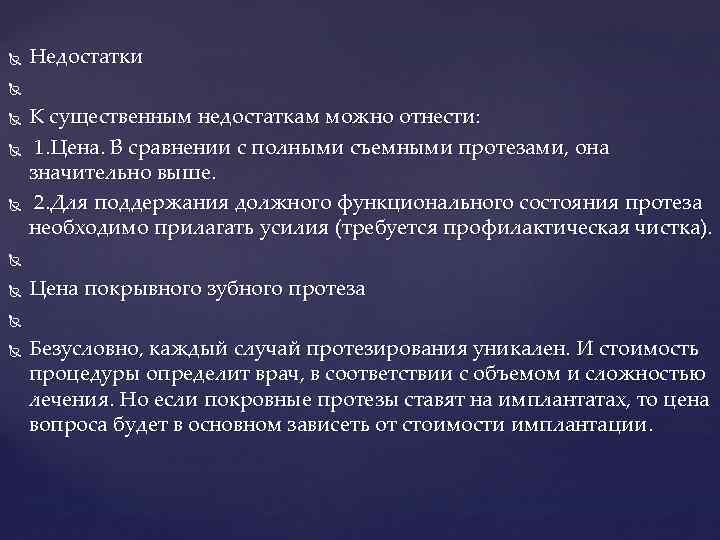 Недостатки

К существенным недостаткам можно отнести:

1.Цена. В сравнении с полными съемными протезами, она значительно выше.

2.Для поддержания должного функционального состояния протеза необходимо прилагать усилия (требуется профилактическая чистка).

Цена покрывного зубного протеза

Безусловно, каждый случай протезирования уникален. И стоимость процедуры определит врач, в соответствии с объемом и сложностью лечения. Но если покровные протезы ставят на имплантатах, то цена вопроса будет в основном зависеть от стоимости имплантации.